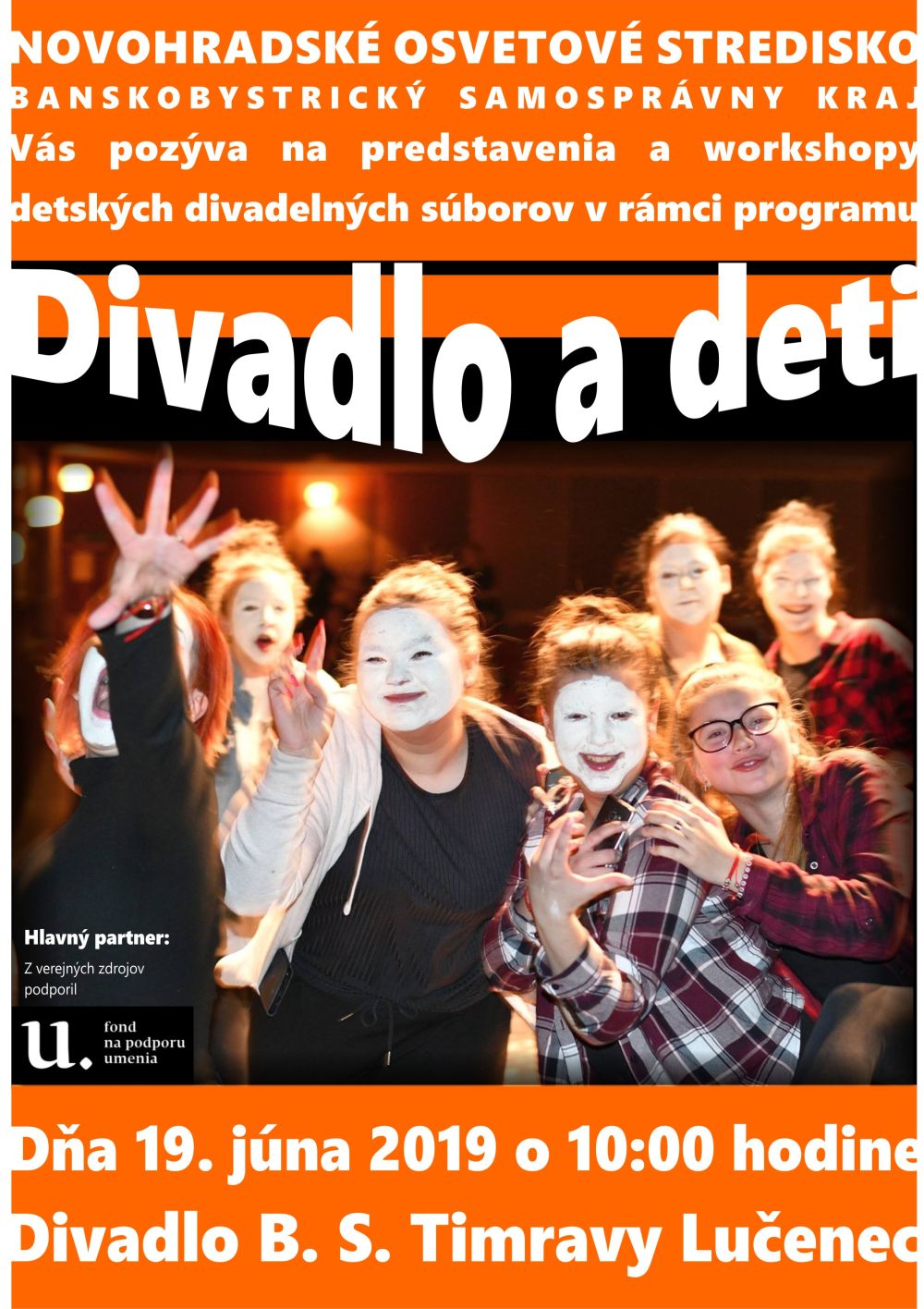 NOVOHRADSKÉ OSVETOVÉ STREDISKO
BANSKOBYSTRICKÝ SAMOSPRÁVNY KRAJ
Vás pozýva na predstavenia a workshopy detských divadelných súborov v rámci programu

Divadlo a deti

Hlavný partner:
Z verejných zdrojov podporil
u. fond na podporu umenia

Dňa 19. júna 2019 o 10:00 hodine
Divadlo B. S. Timravy Lučenec